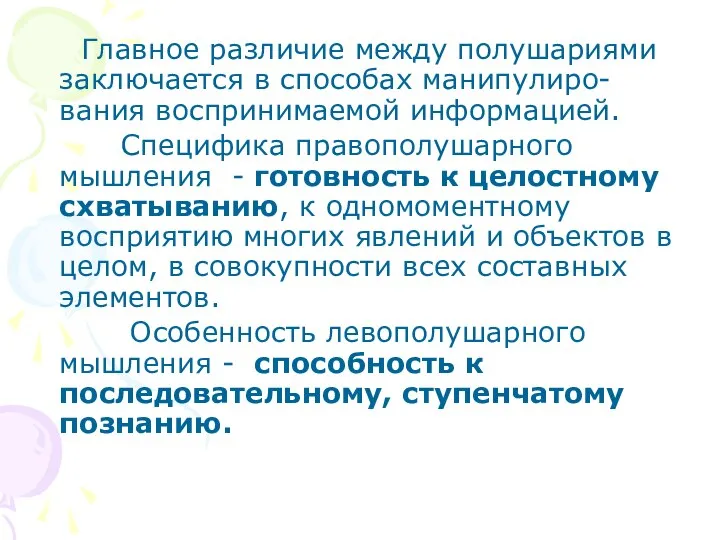 Главное различие между полушариями заключается в способах манипулирования воспринимаемой информацией.

Специфика правополушарного мышления - готовность к целостному схватыванию, к одномоментному восприятию многих явлений и объектов в целом, в совокупности всех составных элементов.

Особенность левополушарного мышления - способность к последовательному, ступенчатому познанию.